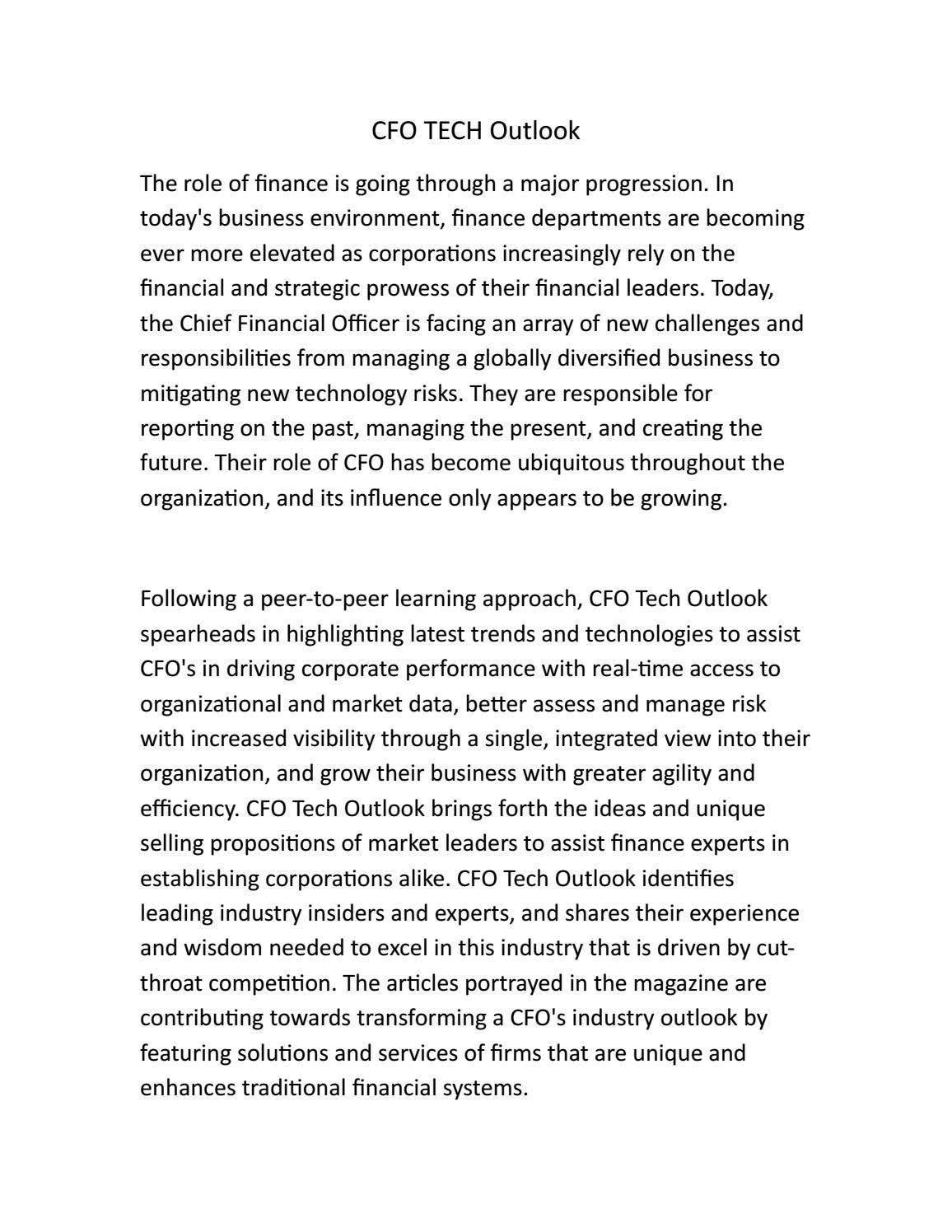 CFO TECH Outlook

The role of finance is going through a major progression. In today's business environment, finance departments are becoming ever more elevated as corporations increasingly rely on the financial and strategic prowess of their financial leaders. Today, the Chief Financial Officer is facing an array of new challenges and responsibilities from managing a globally diversified business to mitigating new technology risks. They are responsible for reporting on the past, managing the present, and creating the future. Their role of CFO has become ubiquitous throughout the organization, and its influence only appears to be growing.

Following a peer-to-peer learning approach, CFO Tech Outlook spearheads in highlighting latest trends and technologies to assist CFO's in driving corporate performance with real-time access to organizational and market data, better assess and manage risk with increased visibility through a single, integrated view into their organization, and grow their business with greater agility and efficiency. CFO Tech Outlook brings forth the ideas and unique selling propositions of market leaders to assist finance experts in establishing corporations alike. CFO Tech Outlook identifies leading industry insiders and experts, and shares their experience and wisdom needed to excel in this industry that is driven by cut-throat competition. The articles portrayed in the magazine are contributing towards transforming a CFO's industry outlook by featuring solutions and services of firms that are unique and enhances traditional financial systems.